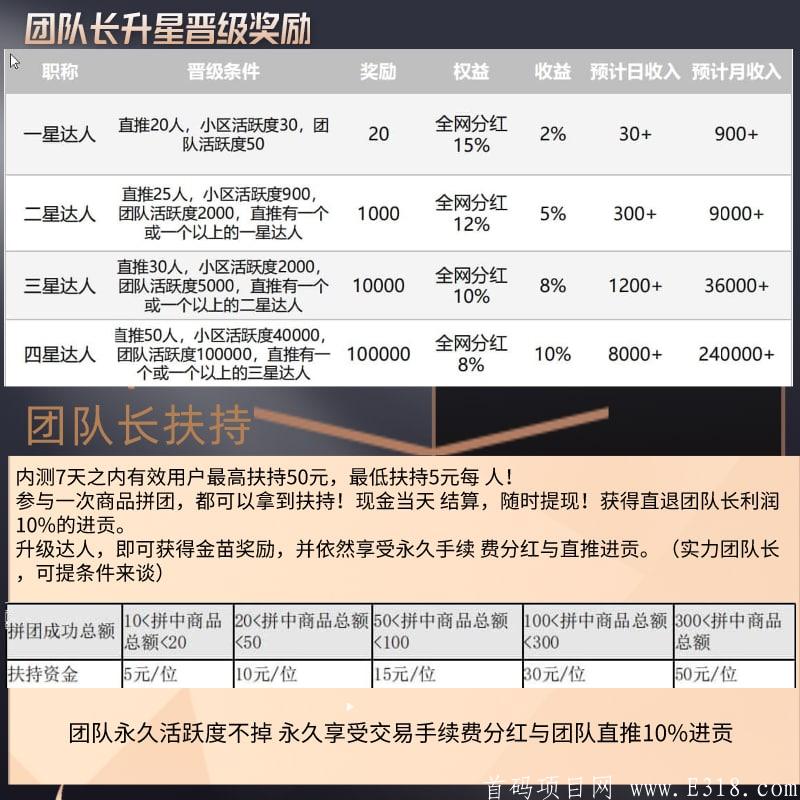 团队长升星晋级奖励

| 职称 | 晋级条件 | 奖励 | 权益 | 收益 | 预计日收入 | 预计月收入 |
|---|---|---|---|---|---|---|
| 一星达人 | 直推20人，小区活跃度30，团队活跃度50 | 20 | 全网分红15% | 2% | 30+ | 900+ |
| 二星达人 | 直推25人，小区活跃度900，团队活跃度2000，直推有一个或一个以上的一星达人 | 1000 | 全网分红12% | 5% | 300+ | 9000+ |
| 三星达人 | 直推30人，小区活跃度2000，团队活跃度5000，直推有一个或一个以上的二星达人 | 10000 | 全网分红10% | 8% | 1200+ | 36000+ |
| 四星达人 | 直推50人，小区活跃度40000，团队活跃度100000，直推有一个或一个以上的三星达人 | 100000 | 全网分红8% | 10% | 8000+ | 240000+ |

团队长扶持

内测7天之内有效用户最高扶持50元，最低扶持5元每 人！
参与一次商品拼团，都可以拿到扶持！现金当天 结算，随时提现！获得直退团队长利润10%的进贡。
升级达人，即可获得金苗奖励，并依然享受永久手续 费分红与直推进贡。（实力团队长，可提条件来谈）

| 拼团成功总额 | 10<拼中商品总额<20 | 20<拼中商品总额<50 | 50<拼中商品总额<100 | 100<拼中商品总额<300 | 300<拼中商品总额 |
|---|---|---|---|---|---|
| 扶持资金 | 5元/位 | 10元/位 | 15元/位 | 30元/位 | 50元/位 |

团队永久活跃度不掉 永久享受交易手续费分红与团队直推10%进贡

首码项目网 www.E318.com